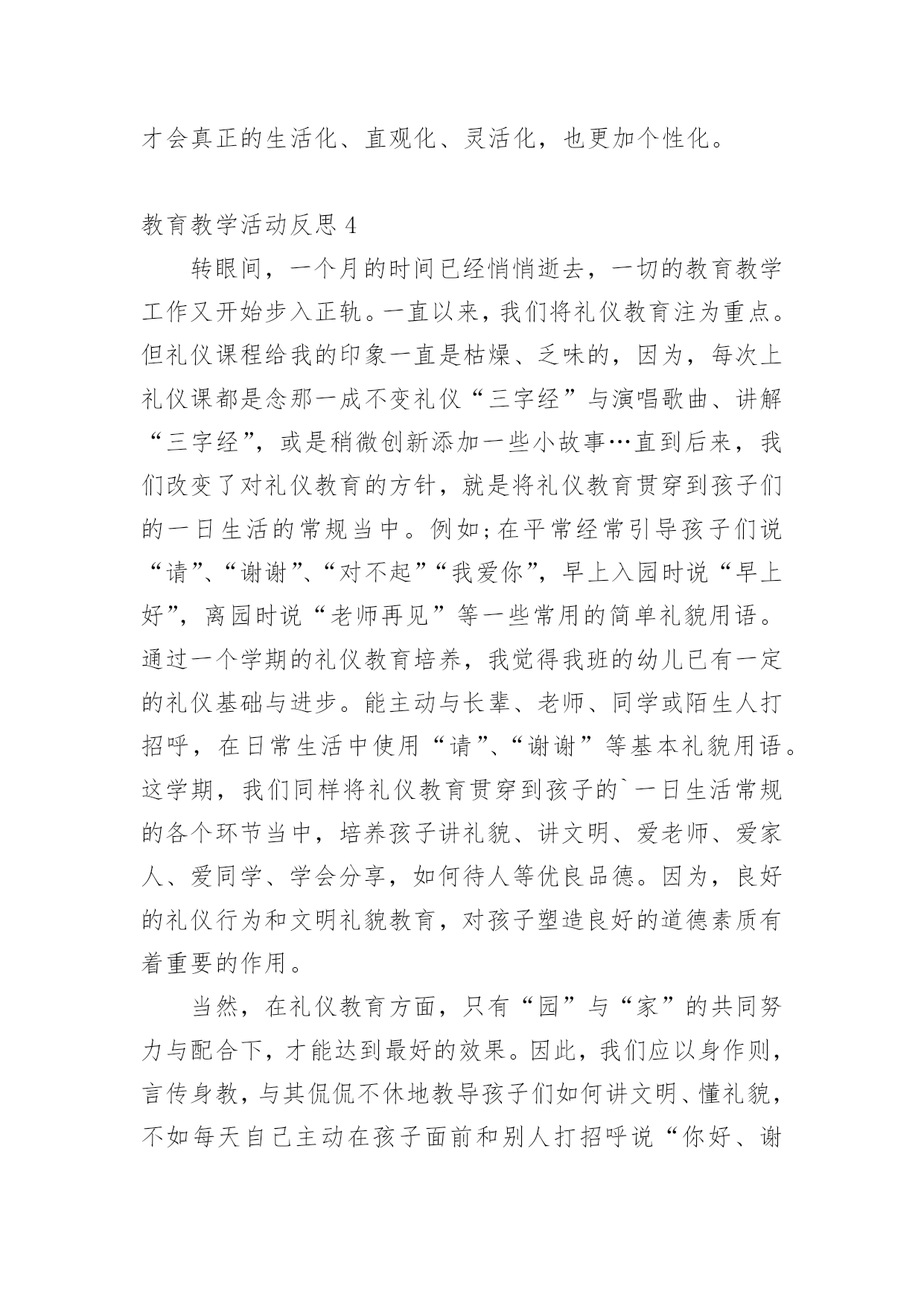 才会真正的生活化、直观化、灵活化，也更加个性化。

教育教学活动反思 4

转眼间，一个月的时间已经悄悄逝去，一切的教育教学工作又开始步入正轨。一直以来，我们将礼仪教育注为重点。但礼仪课程给我的印象一直是枯燥、乏味的，因为，每次上礼仪课都是念那一成不变礼仪“三字经”与演唱歌曲、讲解“三字经”，或是稍微创新添加一些小故事…直到后来，我们改变了对礼仪教育的方针，就是将礼仪教育贯穿到孩子们的一日生活的常规当中。例如;在平常经常引导孩子们说“请”、“谢谢”、“对不起”“我爱你”，早上入园时说“早上好”，离园时说“老师再见”等一些常用的简单礼貌用语。通过一个学期的礼仪教育培养，我觉得我班的幼儿已有一定的礼仪基础与进步。能主动与长辈、老师、同学或陌生人打招呼，在日常生活中使用“请”、“谢谢”等基本礼貌用语。这学期，我们同样将礼仪教育贯穿到孩子的`一日生活常规的各个环节当中，培养孩子讲礼貌、讲文明、爱老师、爱家人、爱同学、学会分享，如何待人等优良品德。因为，良好的礼仪行为和文明礼貌教育，对孩子塑造良好的道德素质有着重要的作用。

当然，在礼仪教育方面，只有“园”与“家”的共同努力与配合下，才能达到最好的效果。因此，我们应以身作则，言传身教，与其侃侃不休地教导孩子们如何讲文明、懂礼貌，不如每天自己主动在孩子面前和别人打招呼说“你好、谢